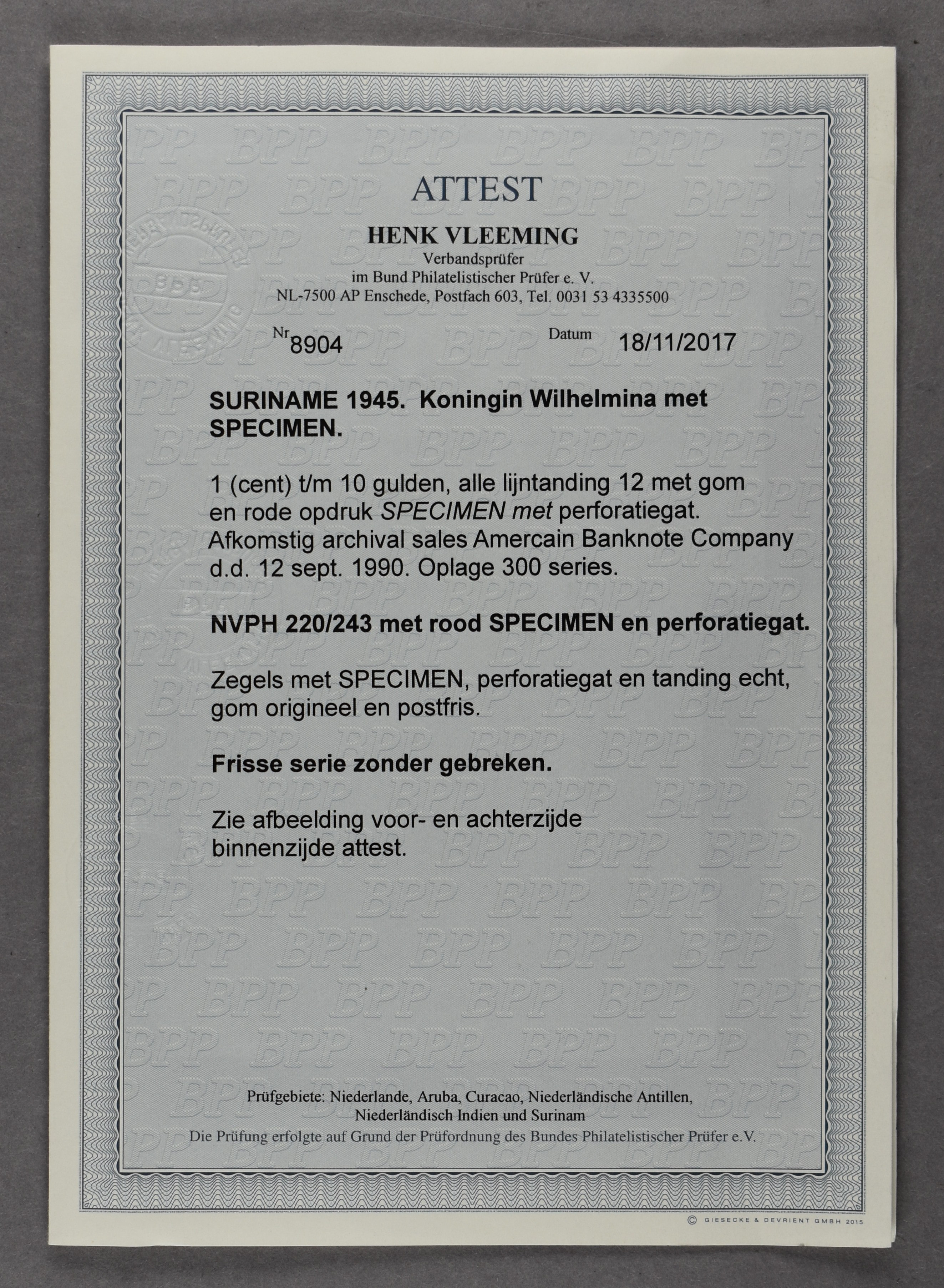 ATTEST

HENK VLEEMING
Verbandsprüfer
im Bund Philatelistischer Prüfer e. V.
NL-7500 AP Enschede, Postfach 603, Tel. 0031 53 4335500

Nr 8904 Datum 18/11/2017

SURINAME 1945. Koningin Wilhelmina met SPECIMEN.

1 (cent) t/m 10 gulden, alle lijntanding 12 met gom en rode opdruk SPECIMEN met perforatiegat. Afkomstig archival sales Amercain Banknote Company d.d. 12 sept. 1990. Oplage 300 series.

NVPH 220/243 met rood SPECIMEN en perforatiegat.

Zegels met SPECIMEN, perforatiegat en tanding echt, gom origineel en postfris.

Frisse serie zonder gebreken.

Zie afbeelding voor- en achterzijde binnenzijde attest.

Prüfgebiete: Niederlande, Aruba, Curacao, Niederländische Antillen, Niederländisch Indien und Surinam
Die Prüfung erfolgte auf Grund der Prüfordnung des Bundes Philatelistischer Prüfer e.V.

© GIESECKE & DEVRIENT GMBH 2015